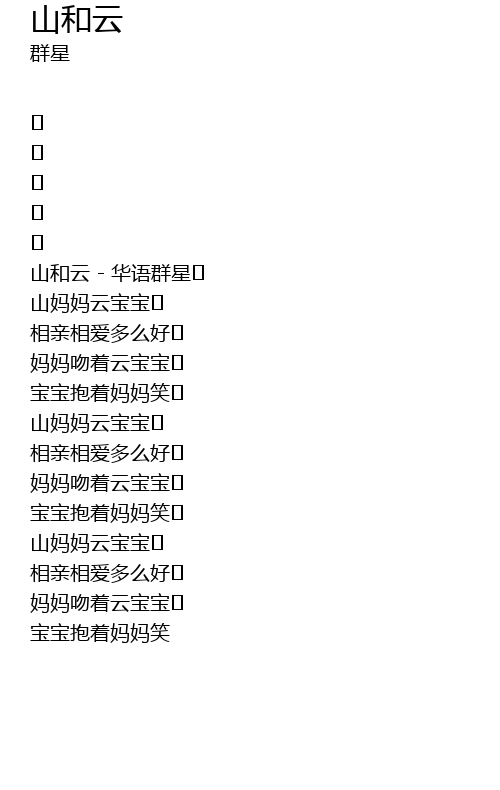 山和云
群星

山和云 - 华语群星
山妈妈云宝宝
相亲相爱多么好
妈妈吻着云宝宝
宝宝抱着妈妈笑
山妈妈云宝宝
相亲相爱多么好
妈妈吻着云宝宝
宝宝抱着妈妈笑
山妈妈云宝宝
相亲相爱多么好
妈妈吻着云宝宝
宝宝抱着妈妈笑